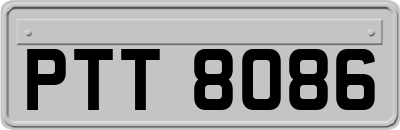 PTT 8086